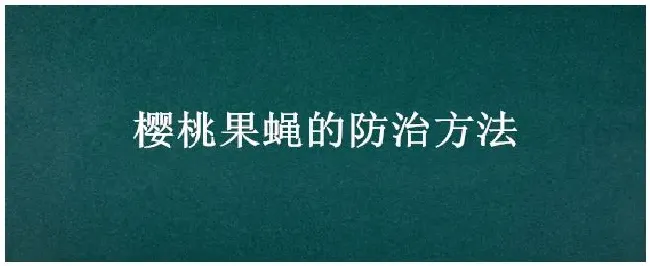 樱桃果蝇的防治方法